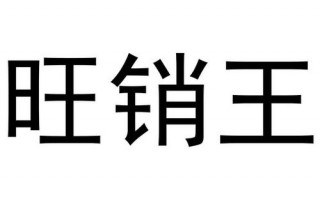 旺销王